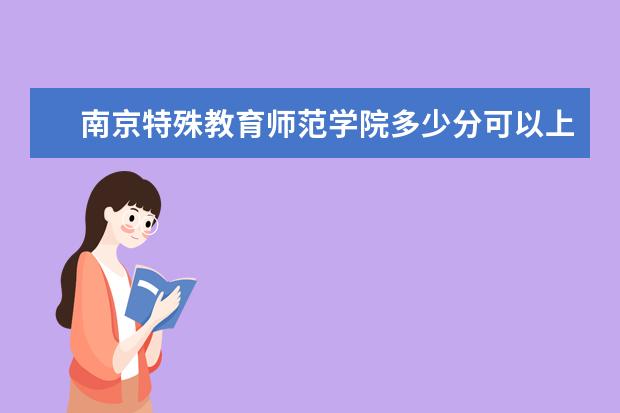 南京特殊教育师范学院多少分可以上